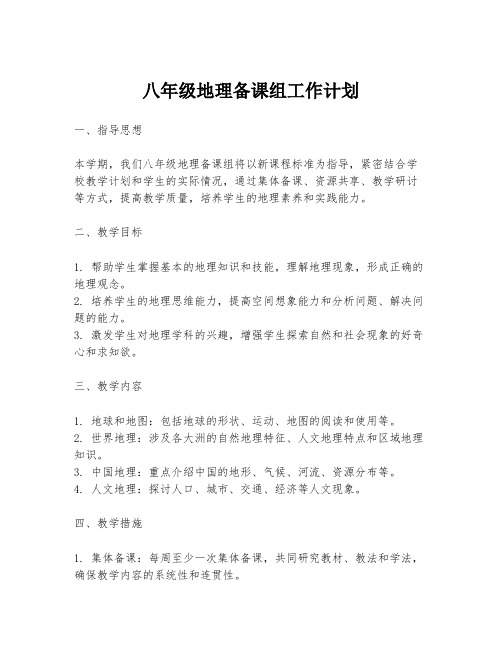 八年级地理备课组工作计划

一、指导思想

本学期，我们八年级地理备课组将以新课程标准为指导，紧密结合学校教学计划和学生的实际情况，通过集体备课、资源共享、教学研讨等方式，提高教学质量，培养学生的地理素养和实践能力。

二、教学目标

1. 帮助学生掌握基本的地理知识和技能，理解地理现象，形成正确的地理观念。
2. 培养学生的地理思维能力，提高空间想象能力和分析问题、解决问题的能力。
3. 激发学生对地理学科的兴趣，增强学生探索自然和社会现象的好奇心和求知欲。

三、教学内容

1. 地球和地图：包括地球的形状、运动、地图的阅读和使用等。
2. 世界地理：涉及各大洲的自然地理特征、人文地理特点和区域地理知识。
3. 中国地理：重点介绍中国的地形、气候、河流、资源分布等。
4. 人文地理：探讨人口、城市、交通、经济等人文现象。

四、教学措施

1. 集体备课：每周至少一次集体备课，共同研究教材、教法和学法，确保教学内容的系统性和连贯性。